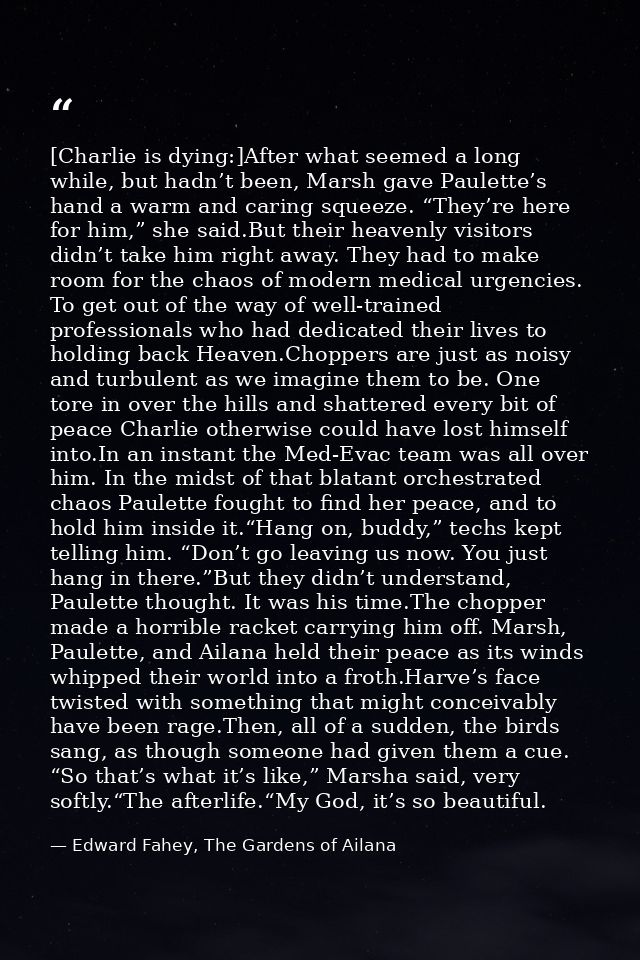 "

[Charlie is dying:]After what seemed a long while, but hadn't been, Marsh gave Paulette's hand a warm and caring squeeze. "They're here for him," she said.But their heavenly visitors didn't take him right away. They had to make room for the chaos of modern medical urgencies. To get out of the way of well-trained professionals who had dedicated their lives to holding back Heaven.Choppers are just as noisy and turbulent as we imagine them to be. One tore in over the hills and shattered every bit of peace Charlie otherwise could have lost himself into.In an instant the Med-Evac team was all over him. In the midst of that blatant orchestrated chaos Paulette fought to find her peace, and to hold him inside it."Hang on, buddy," techs kept telling him. "Don't go leaving us now. You just hang in there."But they didn't understand, Paulette thought. It was his time.The chopper made a horrible racket carrying him off. Marsh, Paulette, and Ailana held their peace as its winds whipped their world into a froth.Harve's face twisted with something that might conceivably have been rage.Then, all of a sudden, the birds sang, as though someone had given them a cue. "So that's what it's like," Marsha said, very softly."The afterlife."My God, it's so beautiful.

— Edward Fahey, The Gardens of Ailana